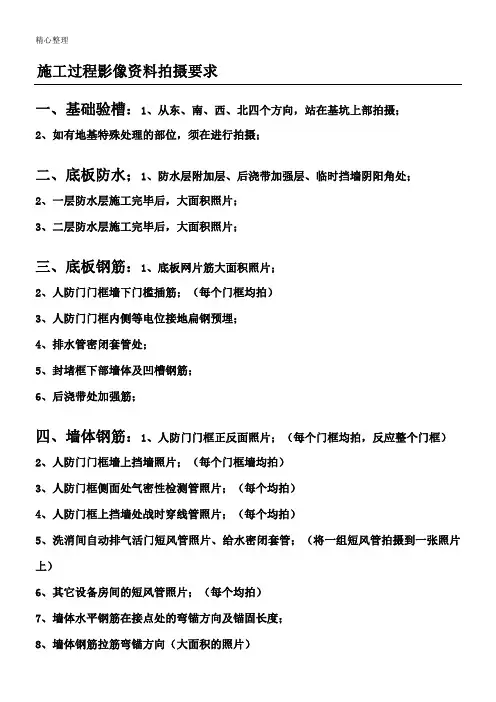 精心整理

施工过程影像资料拍摄要求

一、基础验槽：1、从东、南、西、北四个方向，站在基坑上部拍摄；

2、如有地基特殊处理的部位，须在进行拍摄；

二、底板防水；1、防水层附加层、后浇带加强层、临时挡墙阴阳角处；

2、一层防水层施工完毕后，大面积照片；

3、二层防水层施工完毕后，大面积照片；

三、底板钢筋：1、底板网片筋大面积照片；

2、人防门门框墙下门槛插筋；（每个门框均拍）

3、人防门门框内侧等电位接地扁钢预埋；

4、排水管密闭套管处；

5、封堵框下部墙体及凹槽钢筋；

6、后浇带处加强筋；

四、墙体钢筋：1、人防门门框正反面照片；（每个门框均拍，反应整个门框）

2、人防门门框墙上挡墙照片；（每个门框墙均拍）

3、人防门框侧面处气密性检测管照片；（每个均拍）

4、人防门框上挡墙处战时穿线管照片；（每个均拍）

5、洗消间自动排气活门短风管照片、给水密闭套管；（将一组短风管拍摄到一张照片上）

6、其它设备房间的短风管照片；（每个均拍）

7、墙体水平钢筋在接点处的弯锚方向及锚固长度；

8、墙体钢筋拉筋弯锚方向（大面积的照片）